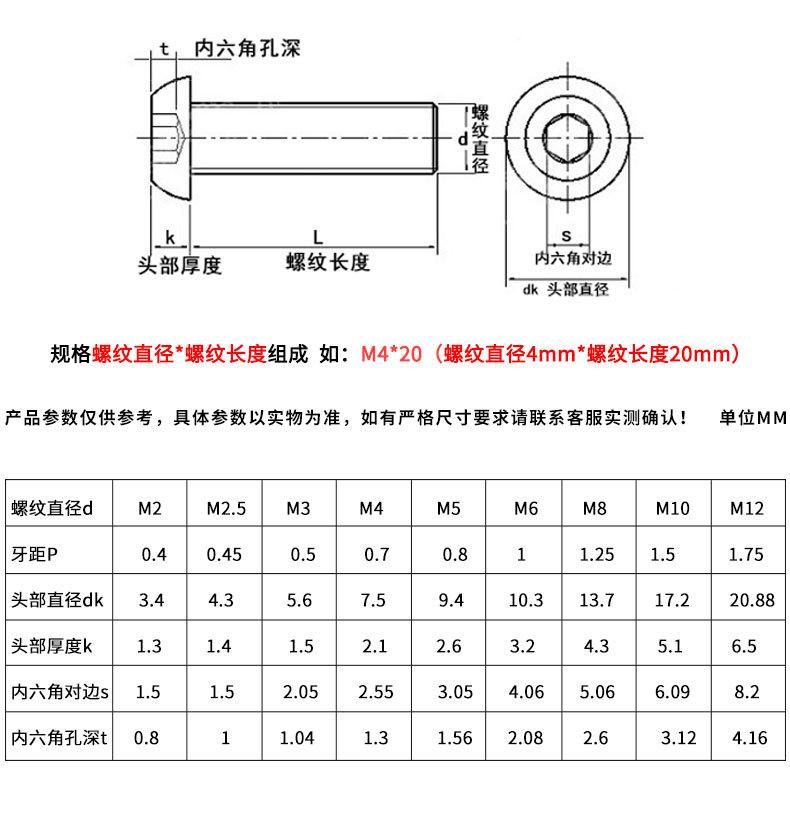 t 内六角孔深

d 螺纹直径

k L

头部厚度 螺纹长度

s

内六角对边

dk 头部直径

规格螺纹直径*螺纹长度组成 如：M4*20（螺纹直径4mm*螺纹长度20mm）

产品参数仅供参考，具体参数以实物为准，如有严格尺寸要求请联系客服实测确认！ 单位MM

| 螺纹直径d | M2 | M2.5 | M3 | M4 | M5 | M6 | M8 | M10 | M12 |
|---|---|---|---|---|---|---|---|---|---|
| 牙距P | 0.4 | 0.45 | 0.5 | 0.7 | 0.8 | 1 | 1.25 | 1.5 | 1.75 |
| 头部直径dk | 3.4 | 4.3 | 5.6 | 7.5 | 9.4 | 10.3 | 13.7 | 17.2 | 20.88 |
| 头部厚度k | 1.3 | 1.4 | 1.5 | 2.1 | 2.6 | 3.2 | 4.3 | 5.1 | 6.5 |
| 内六角对边s | 1.5 | 1.5 | 2.05 | 2.55 | 3.05 | 4.06 | 5.06 | 6.09 | 8.2 |
| 内六角孔深t | 0.8 | 1 | 1.04 | 1.3 | 1.56 | 2.08 | 2.6 | 3.12 | 4.16 |